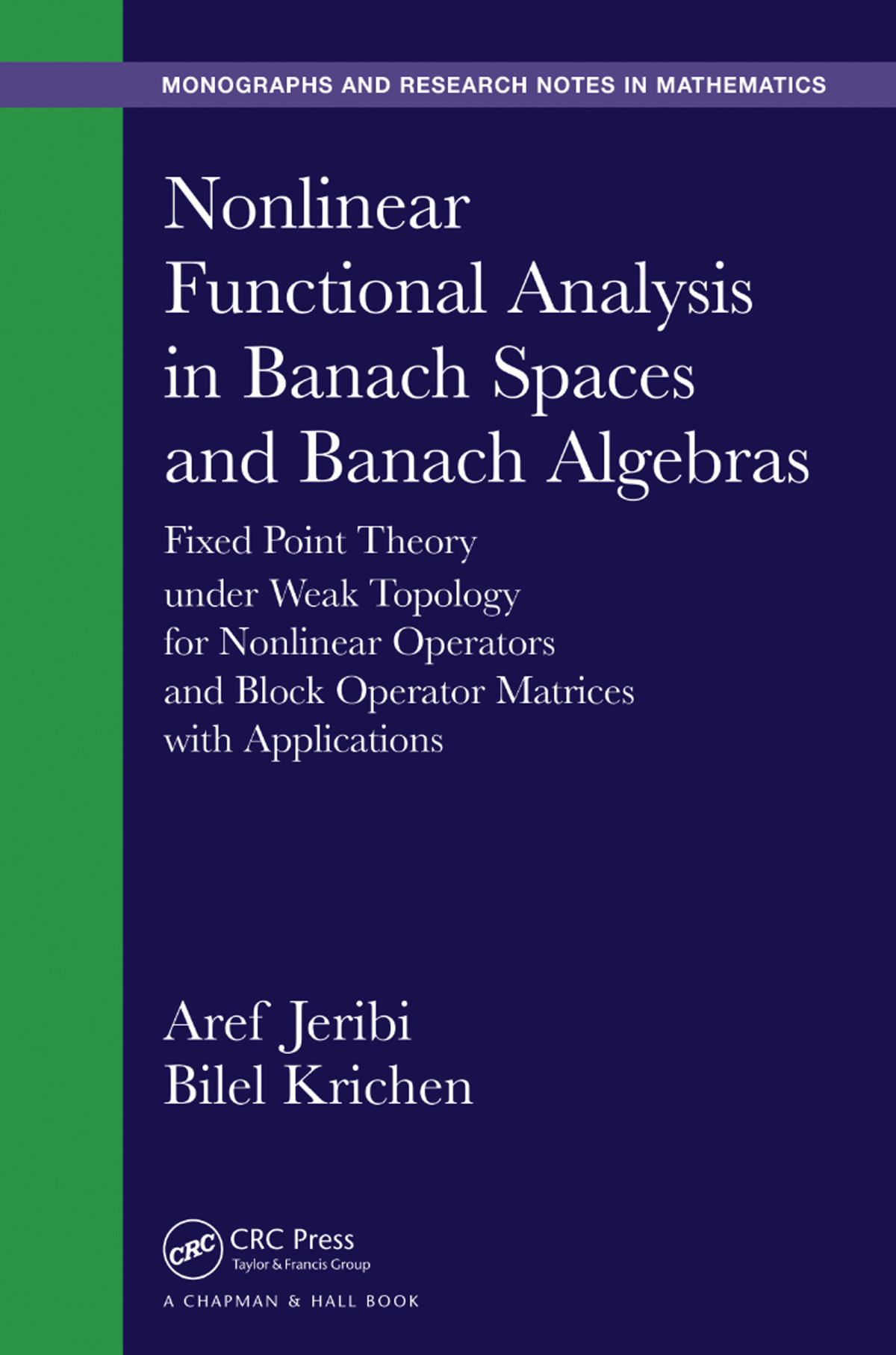 MONOGRAPHS AND RESEARCH NOTES IN MATHEMATICS

Nonlinear Functional Analysis in Banach Spaces and Banach Algebras

Fixed Point Theory under Weak Topology for Nonlinear Operators and Block Operator Matrices with Applications

Aref Jeribi
Bilel Krichen

CRC
CRC Press
Taylor & Francis Group

A CHAPMAN & HALL BOOK